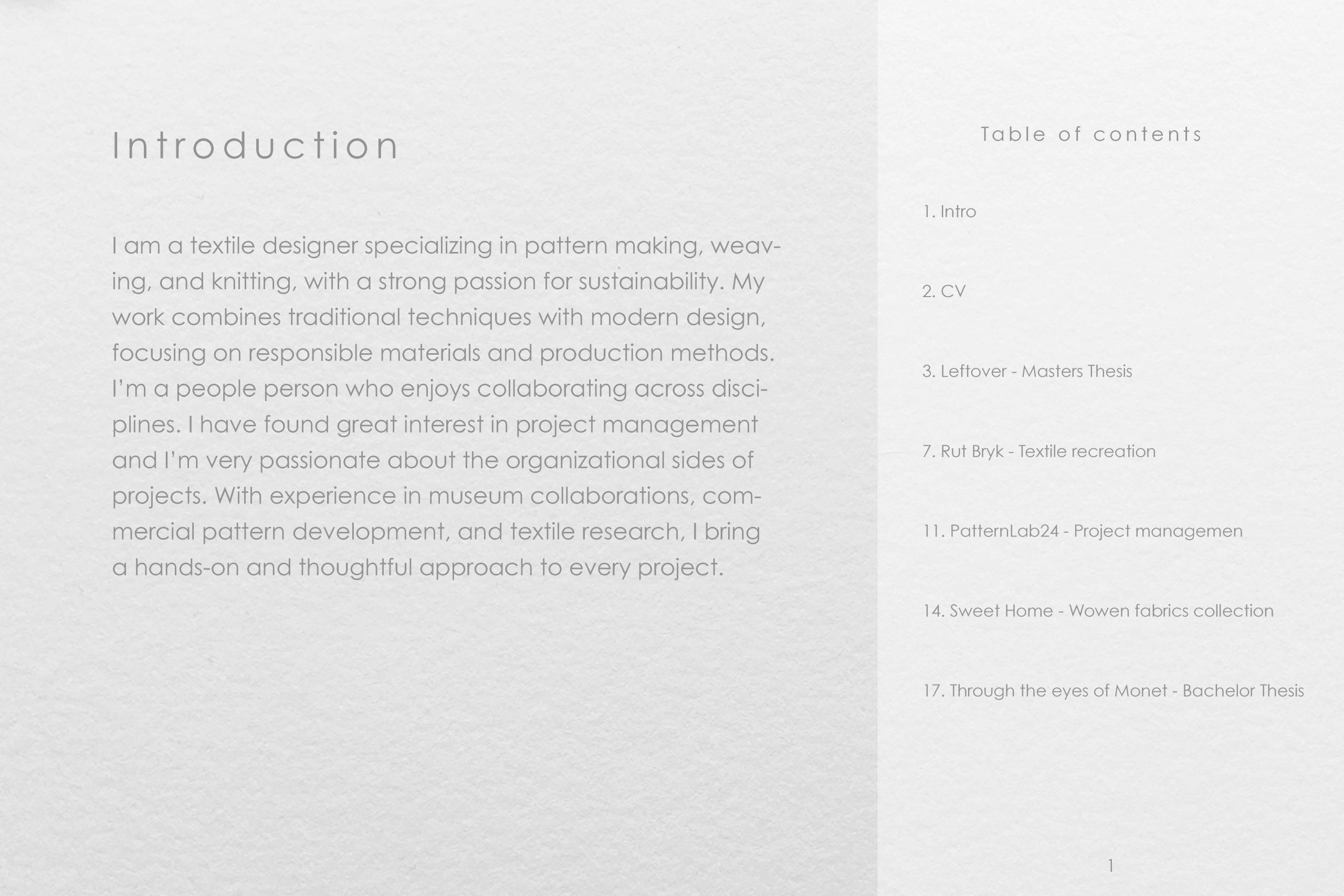 Introduction

I am a textile designer specializing in pattern making, weaving, and knitting, with a strong passion for sustainability. My work combines traditional techniques with modern design, focusing on responsible materials and production methods. I'm a people person who enjoys collaborating across disciplines. I have found great interest in project management and I'm very passionate about the organizational sides of projects. With experience in museum collaborations, commercial pattern development, and textile research, I bring a hands-on and thoughtful approach to every project.

Table of contents

1. Intro

2. CV

3. Leftover - Masters Thesis

7. Rut Bryk - Textile recreation

11. PatternLab24 - Project managemen

14. Sweet Home - Wowen fabrics collection

17. Through the eyes of Monet - Bachelor Thesis

1